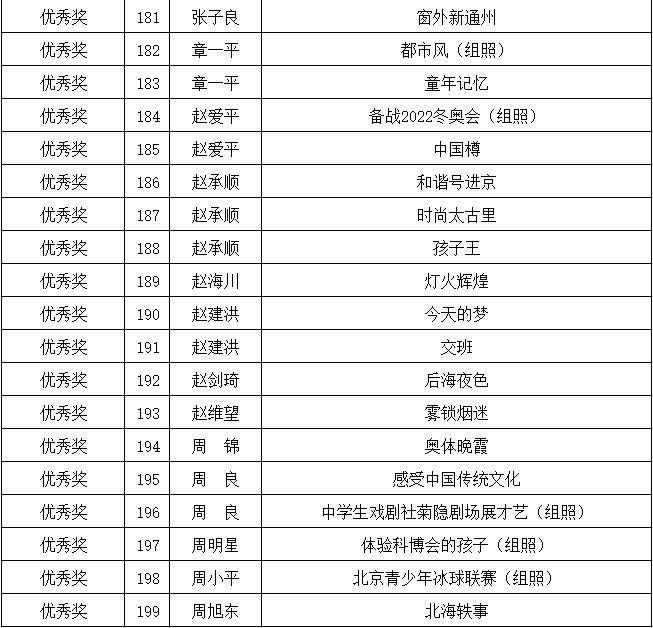 | 优秀奖 | 181 | 张子良 | 窗外新通州 |
|---|---|---|---|
| 优秀奖 | 182 | 章一平 | 都市风（组照） |
| 优秀奖 | 183 | 章一平 | 童年记忆 |
| 优秀奖 | 184 | 赵爱平 | 备战2022冬奥会（组照） |
| 优秀奖 | 185 | 赵爱平 | 中国樽 |
| 优秀奖 | 186 | 赵承顺 | 和谐号进京 |
| 优秀奖 | 187 | 赵承顺 | 时尚太古里 |
| 优秀奖 | 188 | 赵承顺 | 孩子王 |
| 优秀奖 | 189 | 赵海川 | 灯火辉煌 |
| 优秀奖 | 190 | 赵建洪 | 今天的梦 |
| 优秀奖 | 191 | 赵建洪 | 交班 |
| 优秀奖 | 192 | 赵剑琦 | 后海夜色 |
| 优秀奖 | 193 | 赵维望 | 雾锁烟迷 |
| 优秀奖 | 194 | 周　锦 | 奥体晚霞 |
| 优秀奖 | 195 | 周　良 | 感受中国传统文化 |
| 优秀奖 | 196 | 周　良 | 中学生戏剧社菊隐剧场展才艺（组照） |
| 优秀奖 | 197 | 周明星 | 体验科博会的孩子（组照） |
| 优秀奖 | 198 | 周小平 | 北京青少年冰球联赛（组照） |
| 优秀奖 | 199 | 周旭东 | 北海轶事 |